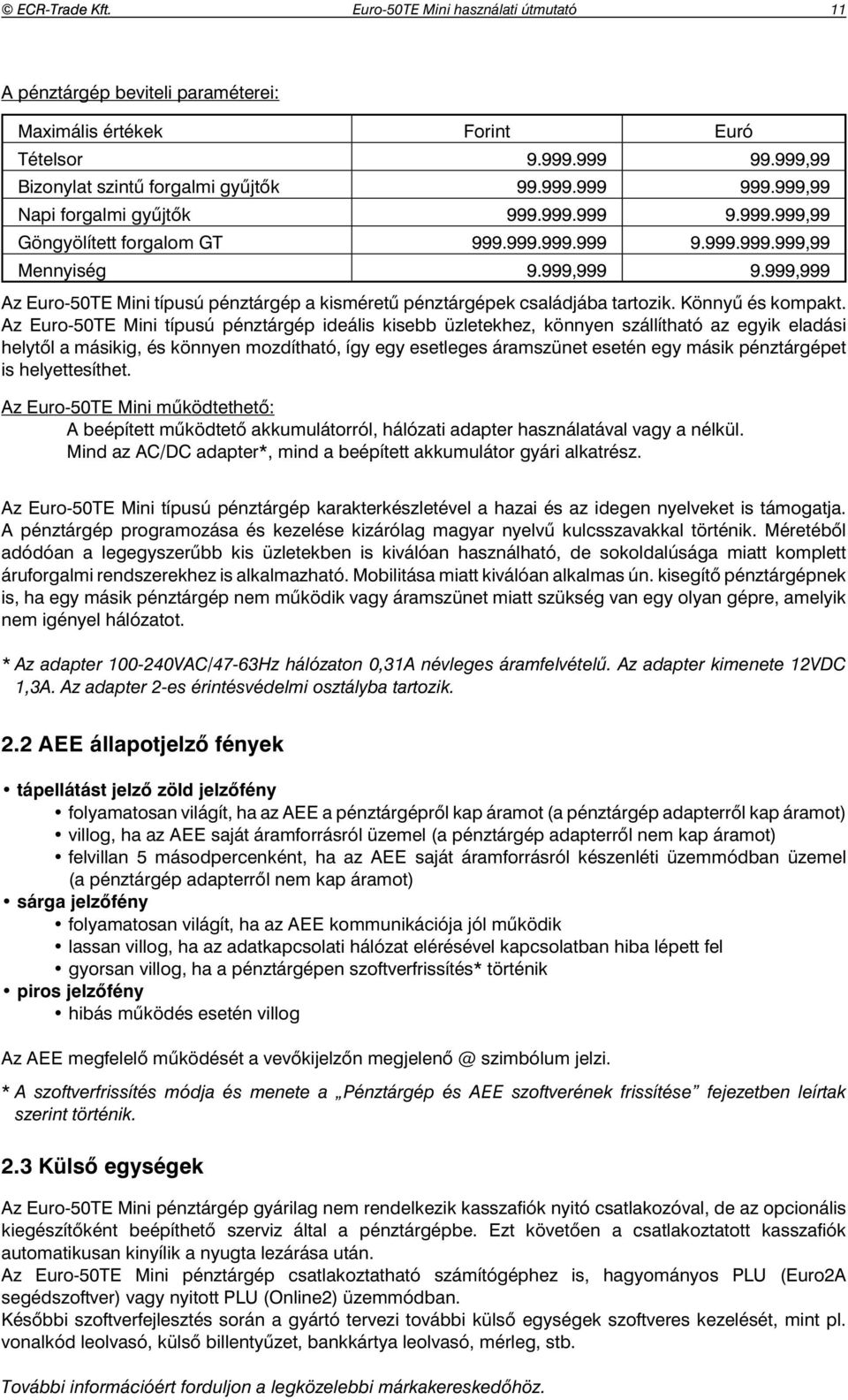 © ECR-Trade Kft. Euro-50TE Mini használati útmutató 11

A pénztárgép beviteli paraméterei:

| Maximális értékek | Forint | Euró |
|---|---|---|
| Tételsor | 9.999.999 | 99.999,99 |
| Bizonylat szintű forgalmi gyűjtők | 99.999.999 | 999.999,99 |
| Napi forgalmi gyűjtők | 999.999.999 | 9.999.999,99 |
| Göngyölített forgalom GT | 999.999.999.999 | 9.999.999.999,99 |
| Mennyiség | 9.999,999 | 9.999,999 |

Az Euro-50TE Mini típusú pénztárgép a kisméretű pénztárgépek családjába tartozik. Könnyű és kompakt. Az Euro-50TE Mini típusú pénztárgép ideális kisebb üzletekhez, könnyen szállítható az egyik eladási helytől a másikig, és könnyen mozdítható, így egy esetleges áramszünet esetén egy másik pénztárgépet is helyettesíthet.

Az Euro-50TE Mini működtethető:
A beépített működtető akkumulátorról, hálózati adapter használatával vagy a nélkül.
Mind az AC/DC adapter*, mind a beépített akkumulátor gyári alkatrész.

Az Euro-50TE Mini típusú pénztárgép karakterkészletével a hazai és az idegen nyelveket is támogatja. A pénztárgép programozása és kezelése kizárólag magyar nyelvű kulcsszavakkal történik. Méretéből adódóan a legegyszerűbb kis üzletekben is kiválóan használható, de sokoldalúsága miatt komplett áruforgalmi rendszerekhez is alkalmazható. Mobilitása miatt kiválóan alkalmas ún. kisegítő pénztárgépnek is, ha egy másik pénztárgép nem működik vagy áramszünet miatt szükség van egy olyan gépre, amelyik nem igényel hálózatot.

* Az adapter 100-240VAC/47-63Hz hálózaton 0,31A névleges áramfelvételű. Az adapter kimenete 12VDC 1,3A. Az adapter 2-es érintésvédelmi osztályba tartozik.

2.2 AEE állapotjelző fények

• tápellátást jelző zöld jelzőfény
• folyamatosan világít, ha az AEE a pénztárgépről kap áramot (a pénztárgép adapterről kap áramot)
• villog, ha az AEE saját áramforrásról üzemel (a pénztárgép adapterről nem kap áramot)
• felvillan 5 másodpercenként, ha az AEE saját áramforrásról készenléti üzemmódban üzemel (a pénztárgép adapterről nem kap áramot)
• sárga jelzőfény
• folyamatosan világít, ha az AEE kommunikációja jól működik
• lassan villog, ha az adatkapcsolati hálózat elérésével kapcsolatban hiba lépett fel
• gyorsan villog, ha a pénztárgépen szoftverfrissítés* történik
• piros jelzőfény
• hibás működés esetén villog

Az AEE megfelelő működését a vevőkijelzőn megjelenő @ szimbólum jelzi.

* A szoftverfrissítés módja és menete a „Pénztárgép és AEE szoftverének frissítése” fejezetben leírtak szerint történik.

2.3 Külső egységek

Az Euro-50TE Mini pénztárgép gyárilag nem rendelkezik kasszafiók nyitó csatlakozóval, de az opcionális kiegészítőként beépíthető szerviz által a pénztárgépbe. Ezt követően a csatlakoztatott kasszafiók automatikusan kinyílik a nyugta lezárása után.
Az Euro-50TE Mini pénztárgép csatlakoztatható számítógéphez is, hagyományos PLU (Euro2A segédszoftver) vagy nyitott PLU (Online2) üzemmódban.
Későbbi szoftverfejlesztés során a gyártó tervezi további külső egységek szoftveres kezelését, mint pl. vonalkód leolvasó, külső billentyűzet, bankkártya leolvasó, mérleg, stb.

További információért forduljon a legközelebbi márkakereskedőhöz.